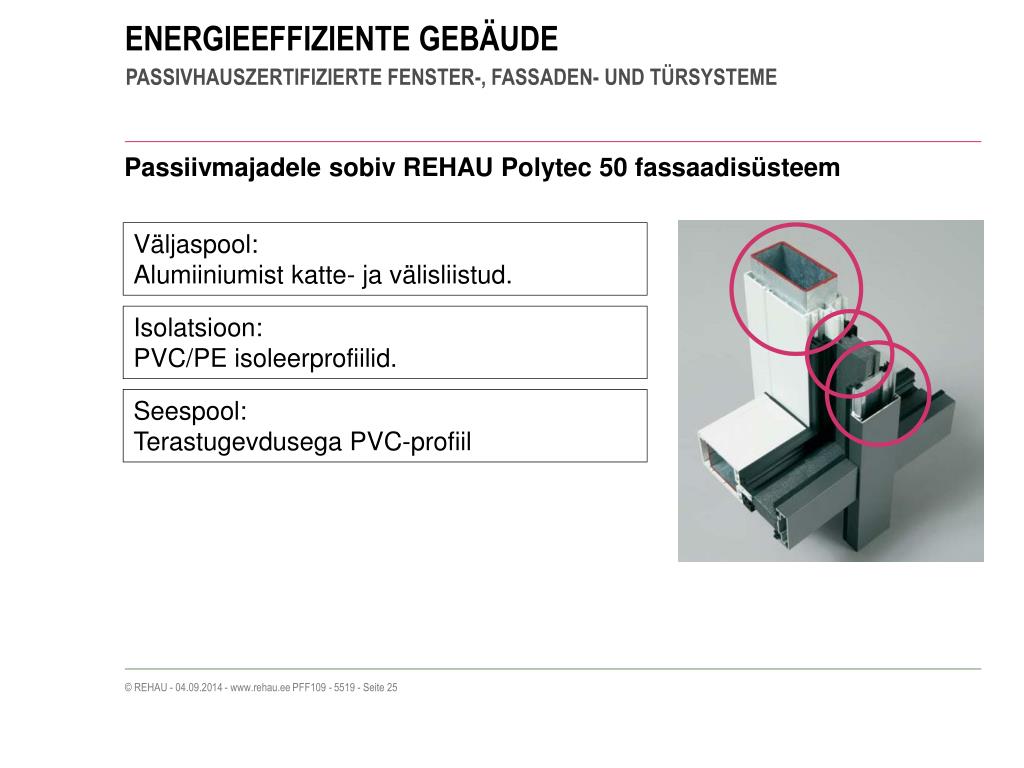 ENERGIEEFFIZIENTE GEBÄUDE
PASSIVHAUSZERTIFIZIERTE FENSTER-, FASSADEN- UND TÜRSYSTEME

Passiivmajadele sobiv REHAU Polytec 50 fassaadisüsteem

Väljaspool:
Alumiiniumist katte- ja välisliistud.

Isolatsioon:
PVC/PE isoleerprofiilid.

Seespool:
Terastugevdusega PVC-profiil

© REHAU - 04.09.2014 - www.rehau.ee PFF109 - 5519 - Seite 25